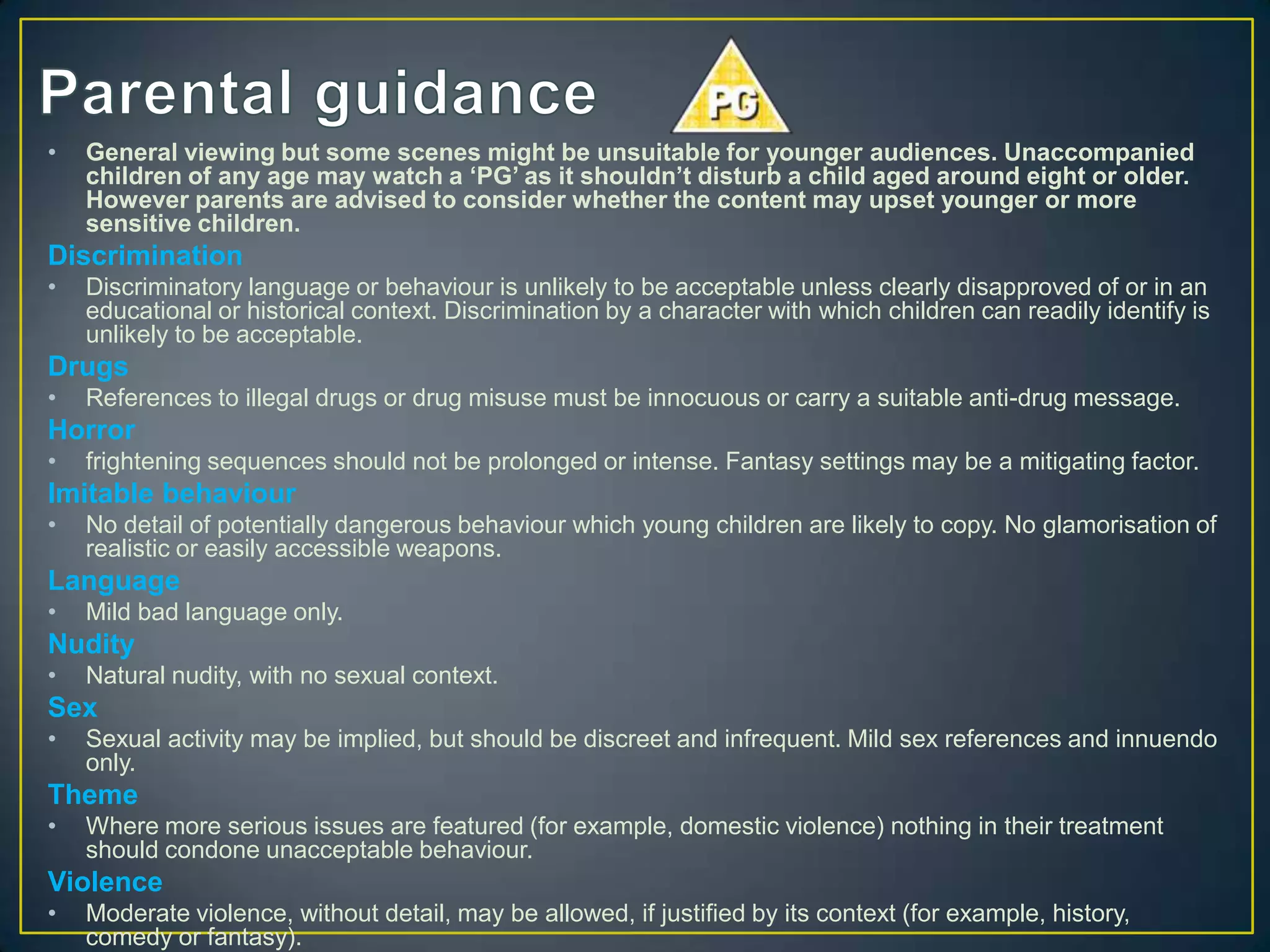 Parental guidance

PG

• General viewing but some scenes might be unsuitable for younger audiences. Unaccompanied children of any age may watch a 'PG' as it shouldn't disturb a child aged around eight or older. However parents are advised to consider whether the content may upset younger or more sensitive children.

Discrimination

• Discriminatory language or behaviour is unlikely to be acceptable unless clearly disapproved of or in an educational or historical context. Discrimination by a character with which children can readily identify is unlikely to be acceptable.

Drugs

• References to illegal drugs or drug misuse must be innocuous or carry a suitable anti-drug message.

Horror

• frightening sequences should not be prolonged or intense. Fantasy settings may be a mitigating factor.

Imitable behaviour

• No detail of potentially dangerous behaviour which young children are likely to copy. No glamorisation of realistic or easily accessible weapons.

Language

• Mild bad language only.

Nudity

• Natural nudity, with no sexual context.

Sex

• Sexual activity may be implied, but should be discreet and infrequent. Mild sex references and innuendo only.

Theme

• Where more serious issues are featured (for example, domestic violence) nothing in their treatment should condone unacceptable behaviour.

Violence

• Moderate violence, without detail, may be allowed, if justified by its context (for example, history, comedy or fantasy).